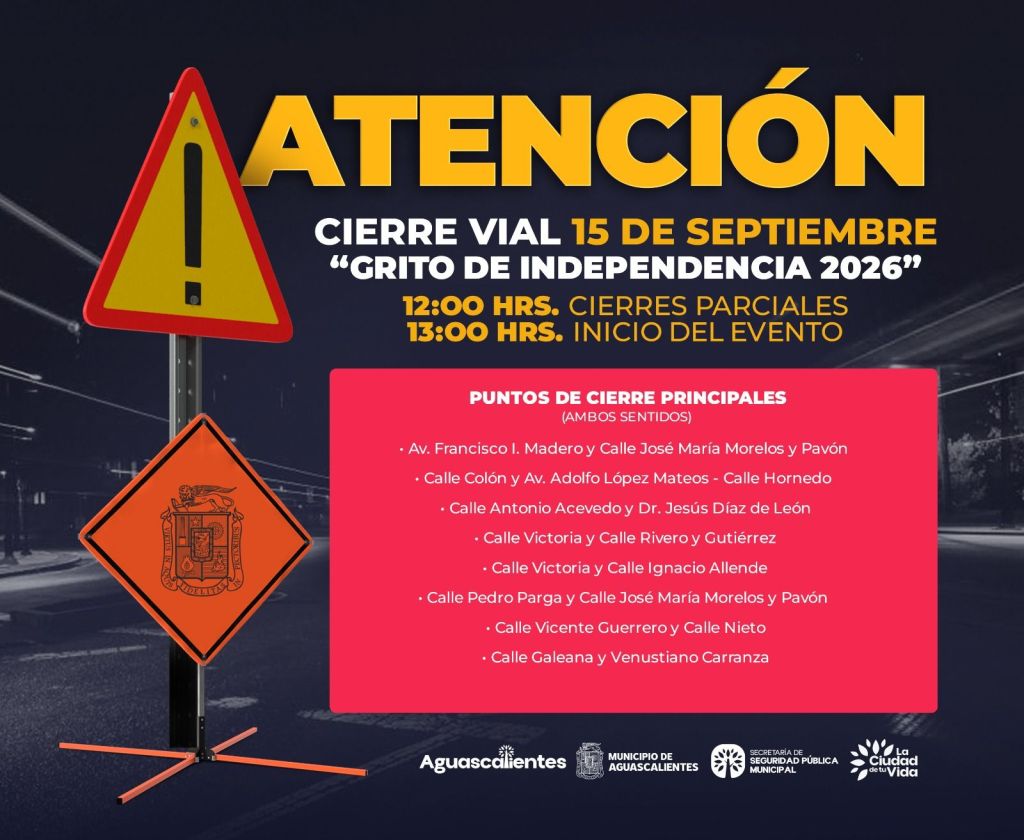 ATENCIÓN

CIERRE VIAL 15 DE SEPTIEMBRE
"GRITO DE INDEPENDENCIA 2026"

12:00 HRS. CIERRES PARCIALES
13:00 HRS. INICIO DEL EVENTO

PUNTOS DE CIERRE PRINCIPALES
(AMBOS SENTIDOS)

• Av. Francisco I. Madero y Calle José María Morelos y Pavón
• Calle Colón y Av. Adolfo López Mateos - Calle Hornedo
• Calle Antonio Acevedo y Dr. Jesús Díaz de León
• Calle Victoria y Calle Rivero y Gutiérrez
• Calle Victoria y Calle Ignacio Allende
• Calle Pedro Parga y Calle José María Morelos y Pavón
• Calle Vicente Guerrero y Calle Nieto
• Calle Galeana y Venustiano Carranza

Aguascalientes
MUNICIPIO DE AGUASCALIENTES
SECRETARÍA DE SEGURIDAD PÚBLICA MUNICIPAL
La Ciudad de tu Vida